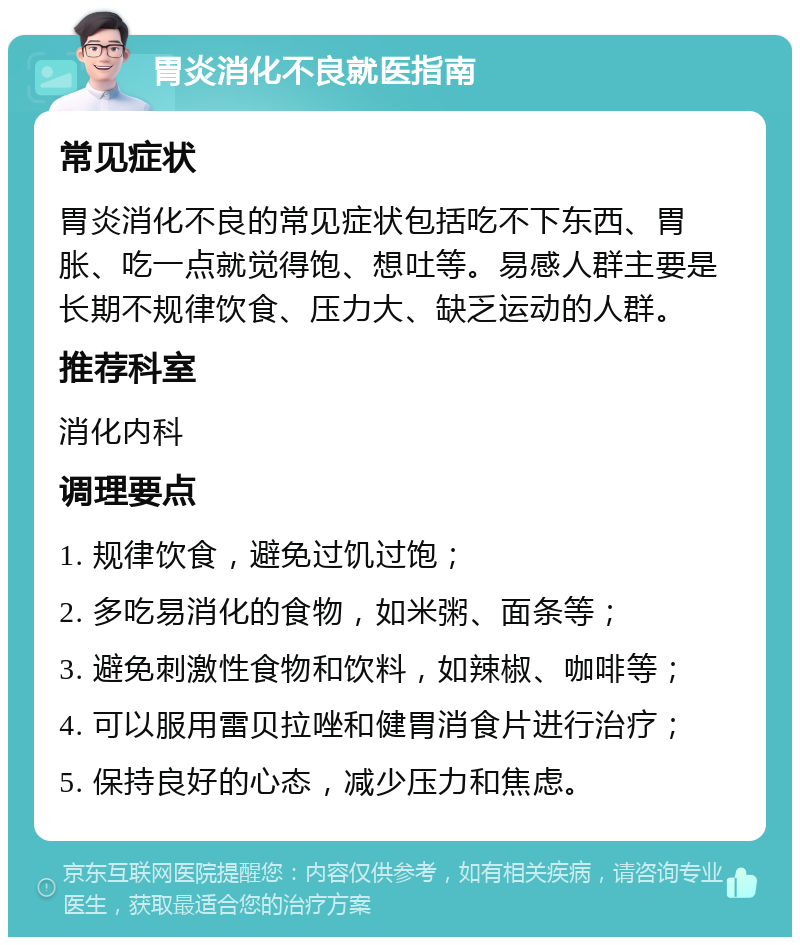 胃炎消化不良就医指南

常见症状

胃炎消化不良的常见症状包括吃不下东西、胃胀、吃一点就觉得饱、想吐等。易感人群主要是长期不规律饮食、压力大、缺乏运动的人群。

推荐科室

消化内科

调理要点

1. 规律饮食，避免过饥过饱；

2. 多吃易消化的食物，如米粥、面条等；

3. 避免刺激性食物和饮料，如辣椒、咖啡等；

4. 可以服用雷贝拉唑和健胃消食片进行治疗；

5. 保持良好的心态，减少压力和焦虑。

京东互联网医院提醒您：内容仅供参考，如有相关疾病，请咨询专业医生，获取最适合您的治疗方案